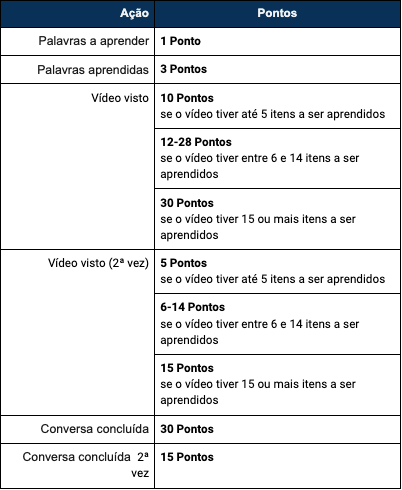 | Ação | Pontos |
|---|---|
| Palavras a aprender | 1 Ponto |
| Palavras aprendidas | 3 Pontos |
| Vídeo visto | 10 Pontos se o vídeo tiver até 5 itens a ser aprendidos |
| | 12-28 Pontos se o vídeo tiver entre 6 e 14 itens a ser aprendidos |
| | 30 Pontos se o vídeo tiver 15 ou mais itens a ser aprendidos |
| Vídeo visto (2ª vez) | 5 Pontos se o vídeo tiver até 5 itens a ser aprendidos |
| | 6-14 Pontos se o vídeo tiver entre 6 e 14 itens a ser aprendidos |
| | 15 Pontos se o vídeo tiver 15 ou mais itens a ser aprendidos |
| Conversa concluída | 30 Pontos |
| Conversa concluída 2ª vez | 15 Pontos |